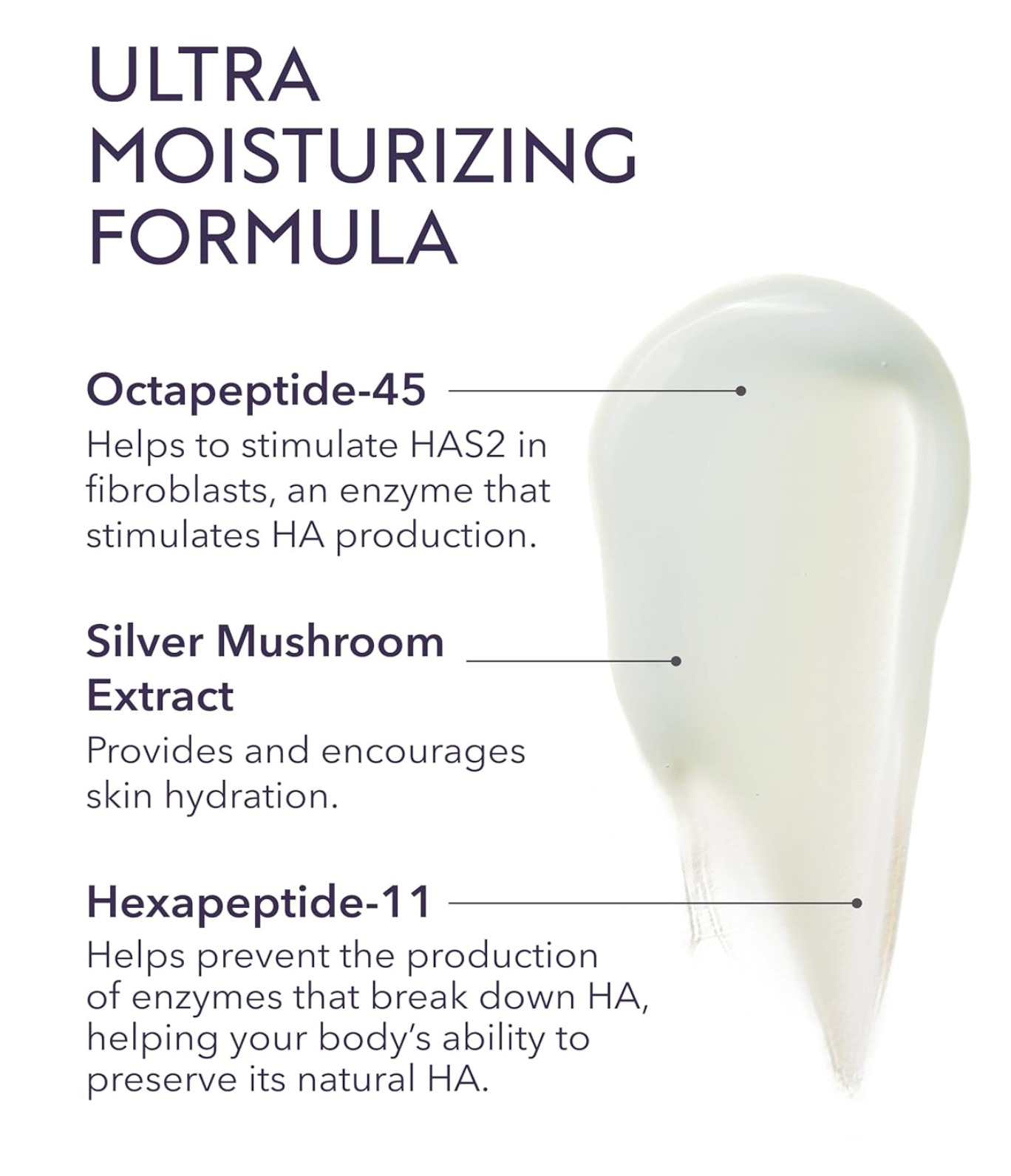 ULTRA MOISTURIZING FORMULA

Octapeptide-45
Helps to stimulate HAS2 in fibroblasts, an enzyme that stimulates HA production.

Silver Mushroom Extract
Provides and encourages skin hydration.

Hexapeptide-11
Helps prevent the production of enzymes that break down HA, helping your body's ability to preserve its natural HA.